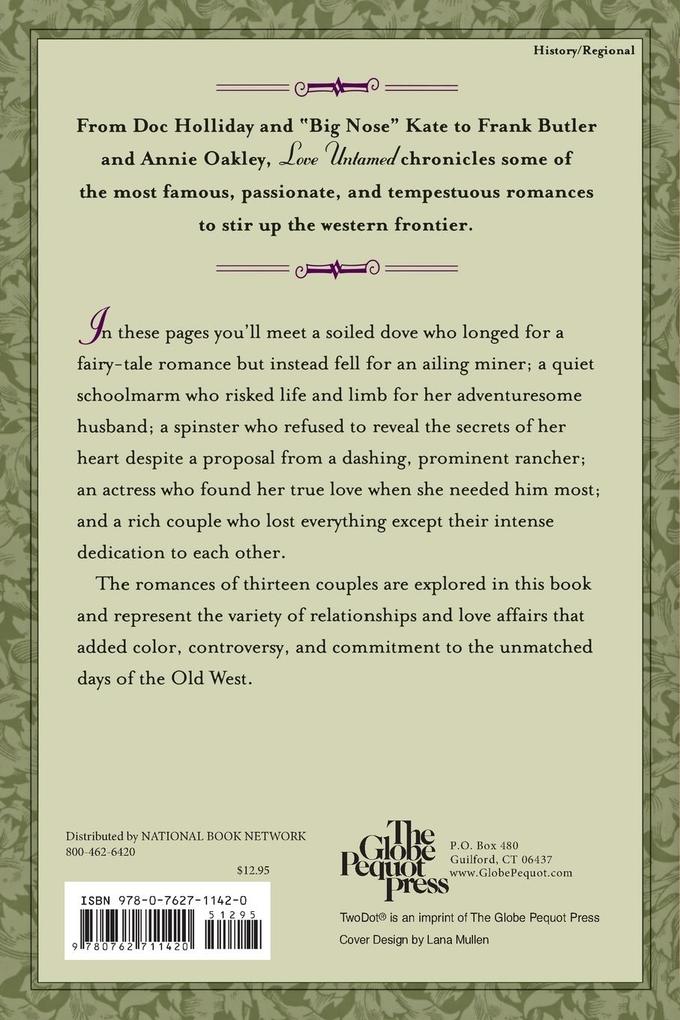 History/Regional

From Doc Holliday and "Big Nose" Kate to Frank Butler and Annie Oakley, Love Untamed chronicles some of the most famous, passionate, and tempestuous romances to stir up the western frontier.

In these pages you'll meet a soiled dove who longed for a fairy-tale romance but instead fell for an ailing miner; a quiet schoolmarm who risked life and limb for her adventuresome husband; a spinster who refused to reveal the secrets of her heart despite a proposal from a dashing, prominent rancher; an actress who found her true love when she needed him most; and a rich couple who lost everything except their intense dedication to each other.

The romances of thirteen couples are explored in this book and represent the variety of relationships and love affairs that added color, controversy, and commitment to the unmatched days of the Old West.

Distributed by NATIONAL BOOK NETWORK
800-462-6420

$12.95

ISBN 978-0-7627-1142-0

51295

9 780762 711420

The Globe Pequot Press

P.O. Box 480
Guilford, CT 06437
www.GlobePequot.com

TwoDot® is an imprint of The Globe Pequot Press

Cover Design by Lana Mullen